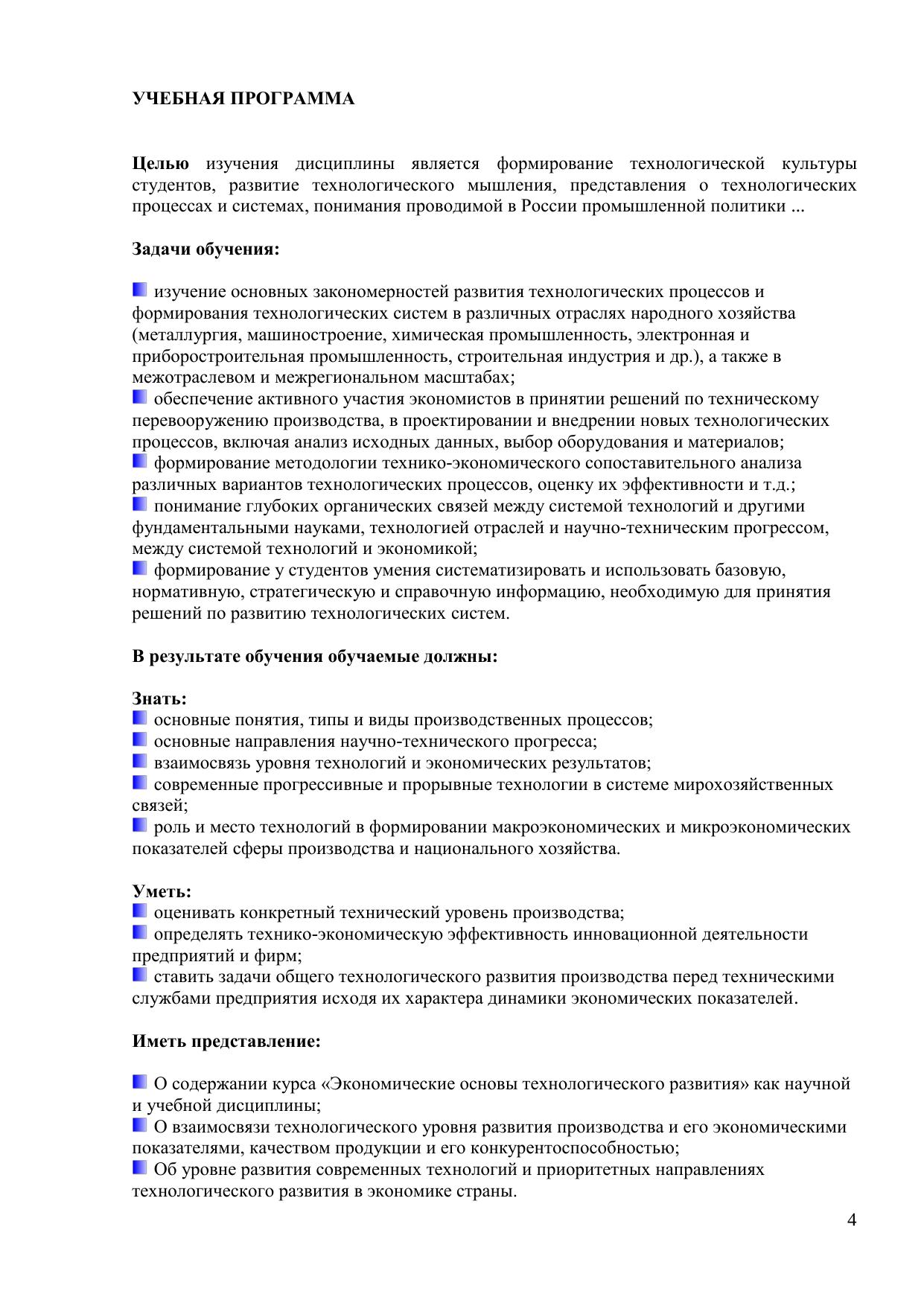 УЧЕБНАЯ ПРОГРАММА

Целью изучения дисциплины является формирование технологической культуры студентов, развитие технологического мышления, представления о технологических процессах и системах, понимания проводимой в России промышленной политики ...

Задачи обучения:

изучение основных закономерностей развития технологических процессов и формирования технологических систем в различных отраслях народного хозяйства (металлургия, машиностроение, химическая промышленность, электронная и приборостроительная промышленность, строительная индустрия и др.), а также в межотраслевом и межрегиональном масштабах;
обеспечение активного участия экономистов в принятии решений по техническому перевооружению производства, в проектировании и внедрении новых технологических процессов, включая анализ исходных данных, выбор оборудования и материалов;
формирование методологии технико-экономического сопоставительного анализа различных вариантов технологических процессов, оценку их эффективности и т.д.;
понимание глубоких органических связей между системой технологий и другими фундаментальными науками, технологией отраслей и научно-техническим прогрессом, между системой технологий и экономикой;
формирование у студентов умения систематизировать и использовать базовую, нормативную, стратегическую и справочную информацию, необходимую для принятия решений по развитию технологических систем.

В результате обучения обучаемые должны:

Знать:
основные понятия, типы и виды производственных процессов;
основные направления научно-технического прогресса;
взаимосвязь уровня технологий и экономических результатов;
современные прогрессивные и прорывные технологии в системе мирохозяйственных связей;
роль и место технологий в формировании макроэкономических и микроэкономических показателей сферы производства и национального хозяйства.

Уметь:
оценивать конкретный технический уровень производства;
определять технико-экономическую эффективность инновационной деятельности предприятий и фирм;
ставить задачи общего технологического развития производства перед техническими службами предприятия исходя их характера динамики экономических показателей.

Иметь представление:

О содержании курса «Экономические основы технологического развития» как научной и учебной дисциплины;
О взаимосвязи технологического уровня развития производства и его экономическими показателями, качеством продукции и его конкурентоспособностью;
Об уровне развития современных технологий и приоритетных направлениях технологического развития в экономике страны.

4